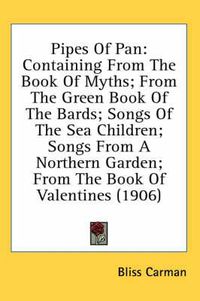 Pipes Of Pan: Containing From The Book Of Myths; From The Green Book Of The Bards; Songs Of The Sea Children; Songs From A Northern Garden; From The Book Of Valentines (1906)

Bliss Carman